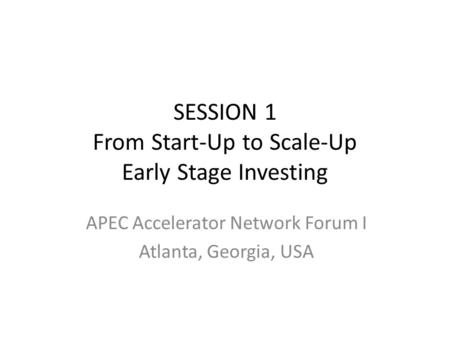 SESSION 1
From Start-Up to Scale-Up
Early Stage Investing

APEC Accelerator Network Forum I
Atlanta, Georgia, USA